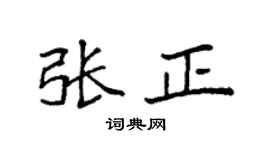 张正

词典网